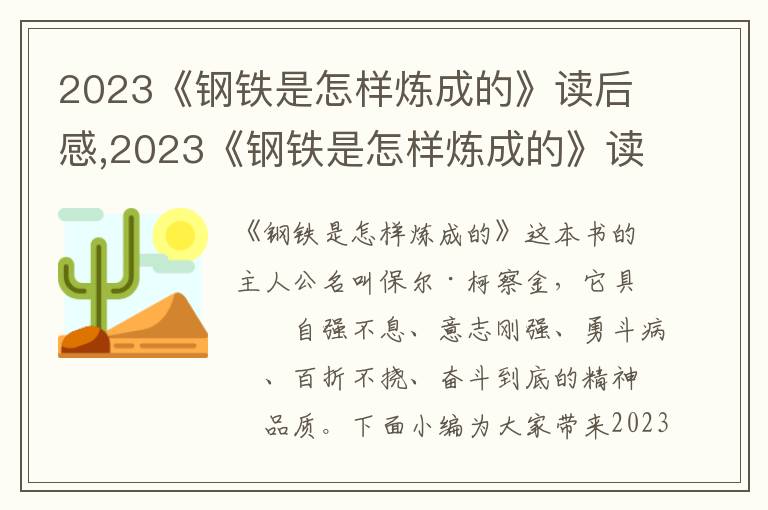 2023《钢铁是怎样炼成的》读后感,2023《钢铁是怎样炼成的》读

《钢铁是怎样炼成的》这本书的主人公名叫保尔·柯察金，它具自强不息、意志刚强、勇斗病、百折不挠、奋斗到底的精神品质。下面小编为大家带来2023